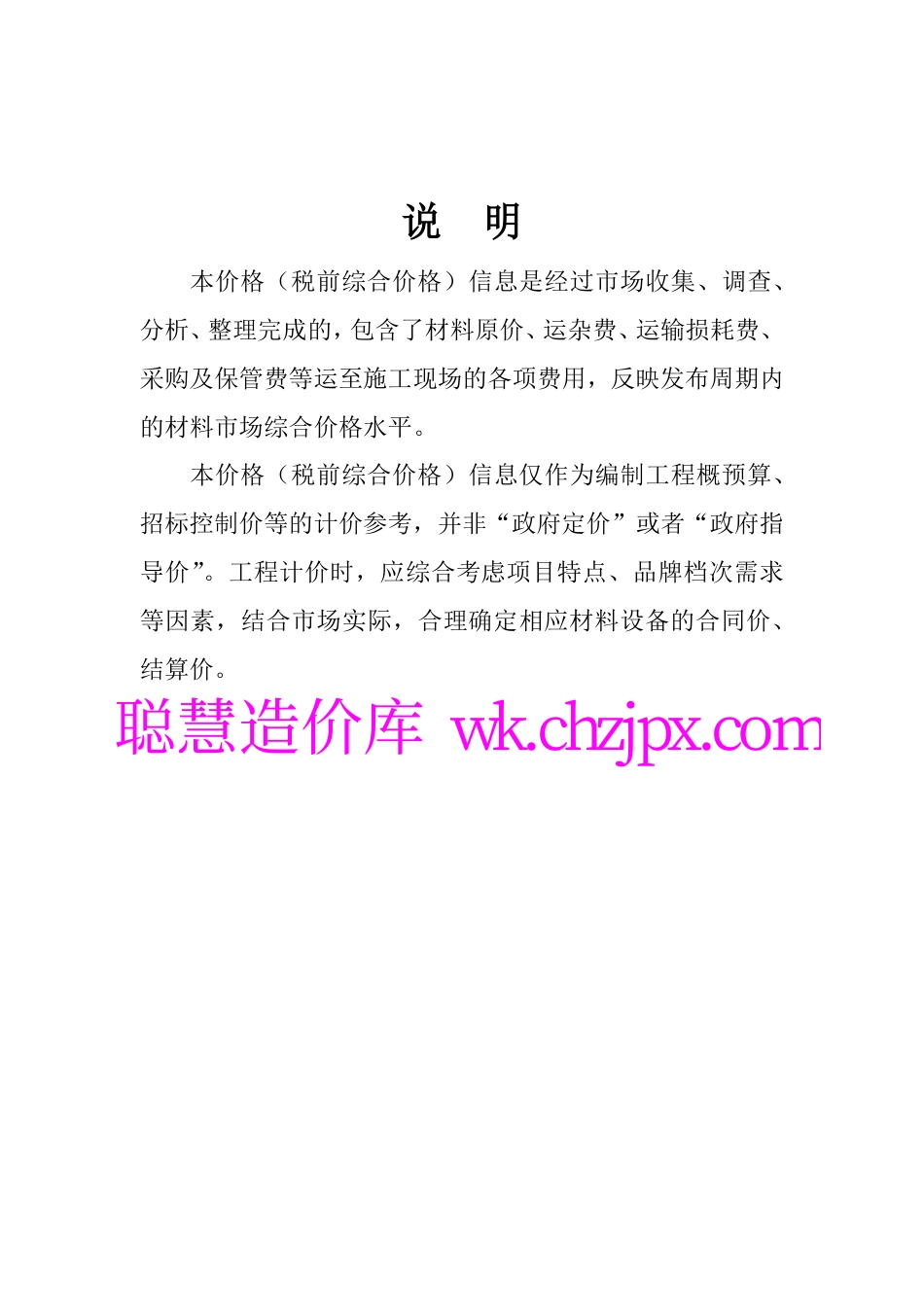 说 明

本价格（税前综合价格）信息是经过市场收集、调查、分析、整理完成的，包含了材料原价、运杂费、运输损耗费、采购及保管费等运至施工现场的各项费用，反映发布周期内的材料市场综合价格水平。

本价格（税前综合价格）信息仅作为编制工程概预算、招标控制价等的计价参考，并非“政府定价”或者“政府指导价”。工程计价时，应综合考虑项目特点、品牌档次需求等因素，结合市场实际，合理确定相应材料设备的合同价、结算价。

聪慧造价库 wk.chzjpx.com